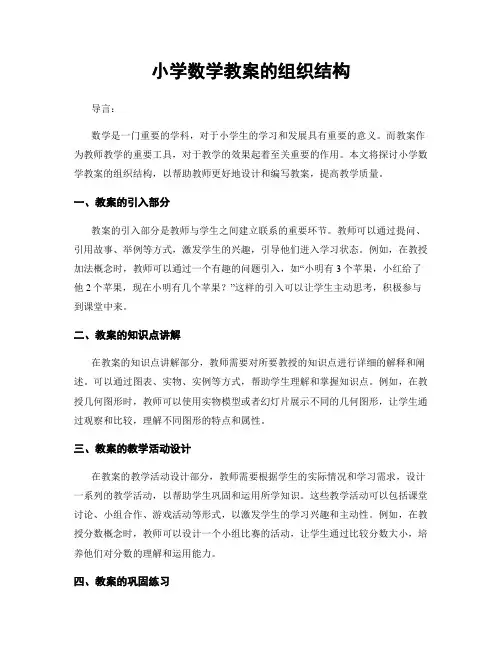 小学数学教案的组织结构

导言：

数学是一门重要的学科，对于小学生的学习和发展具有重要的意义。而教案作为教师教学的重要工具，对于教学的效果起着至关重要的作用。本文将探讨小学数学教案的组织结构，以帮助教师更好地设计和编写教案，提高教学质量。

一、教案的引入部分

教案的引入部分是教师与学生之间建立联系的重要环节。教师可以通过提问、引用故事、举例等方式，激发学生的兴趣，引导他们进入学习状态。例如，在教授加法概念时，教师可以通过一个有趣的问题引入，如“小明有 3 个苹果，小红给了他 2 个苹果，现在小明有几个苹果？”这样的引入可以让学生主动思考，积极参与到课堂中来。

二、教案的知识点讲解

在教案的知识点讲解部分，教师需要对所要教授的知识点进行详细的解释和阐述。可以通过图表、实物、实例等方式，帮助学生理解和掌握知识点。例如，在教授几何图形时，教师可以使用实物模型或者幻灯片展示不同的几何图形，让学生通过观察和比较，理解不同图形的特点和属性。

三、教案的教学活动设计

在教案的教学活动设计部分，教师需要根据学生的实际情况和学习需求，设计一系列的教学活动，以帮助学生巩固和运用所学知识。这些教学活动可以包括课堂讨论、小组合作、游戏活动等形式，以激发学生的学习兴趣和主动性。例如，在教授分数概念时，教师可以设计一个小组比赛的活动，让学生通过比较分数大小，培养他们对分数的理解和运用能力。

四、教案的巩固练习